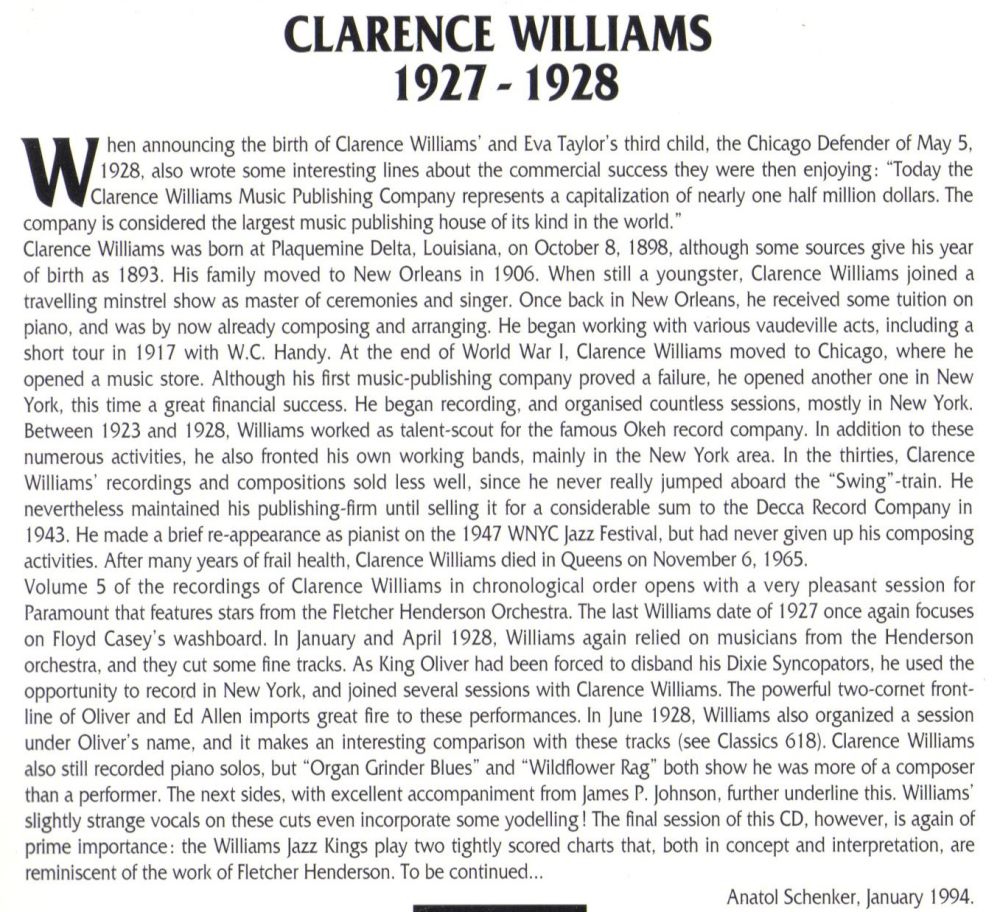 CLARENCE WILLIAMS
1927 - 1928

When announcing the birth of Clarence Williams' and Eva Taylor's third child, the Chicago Defender of May 5, 1928, also wrote some interesting lines about the commercial success they were then enjoying: "Today the Clarence Williams Music Publishing Company represents a capitalization of nearly one half million dollars. The company is considered the largest music publishing house of its kind in the world."

Clarence Williams was born at Plaquemine Delta, Louisiana, on October 8, 1898, although some sources give his year of birth as 1893. His family moved to New Orleans in 1906. When still a youngster, Clarence Williams joined a travelling minstrel show as master of ceremonies and singer. Once back in New Orleans, he received some tuition on piano, and was by now already composing and arranging. He began working with various vaudeville acts, including a short tour in 1917 with W.C. Handy. At the end of World War I, Clarence Williams moved to Chicago, where he opened a music store. Although his first music-publishing company proved a failure, he opened another one in New York, this time a great financial success. He began recording, and organised countless sessions, mostly in New York. Between 1923 and 1928, Williams worked as talent-scout for the famous Okeh record company. In addition to these numerous activities, he also fronted his own working bands, mainly in the New York area. In the thirties, Clarence Williams' recordings and compositions sold less well, since he never really jumped aboard the "Swing"-train. He nevertheless maintained his publishing-firm until selling it for a considerable sum to the Decca Record Company in 1943. He made a brief re-appearance as pianist on the 1947 WNYC Jazz Festival, but had never given up his composing activities. After many years of frail health, Clarence Williams died in Queens on November 6, 1965.

Volume 5 of the recordings of Clarence Williams in chronological order opens with a very pleasant session for Paramount that features stars from the Fletcher Henderson Orchestra. The last Williams date of 1927 once again focuses on Floyd Casey's washboard. In January and April 1928, Williams again relied on musicians from the Henderson orchestra, and they cut some fine tracks. As King Oliver had been forced to disband his Dixie Syncopators, he used the opportunity to record in New York, and joined several sessions with Clarence Williams. The powerful two-cornet front-line of Oliver and Ed Allen imports great fire to these performances. In June 1928, Williams also organized a session under Oliver's name, and it makes an interesting comparison with these tracks (see Classics 618). Clarence Williams also still recorded piano solos, but "Organ Grinder Blues" and "Wildflower Rag" both show he was more of a composer than a performer. The next sides, with excellent accompaniment from James P. Johnson, further underline this. Williams' slightly strange vocals on these cuts even incorporate some yodelling! The final session of this CD, however, is again of prime importance: the Williams Jazz Kings play two tightly scored charts that, both in concept and interpretation, are reminiscent of the work of Fletcher Henderson. To be continued...

Anatol Schenker, January 1994.